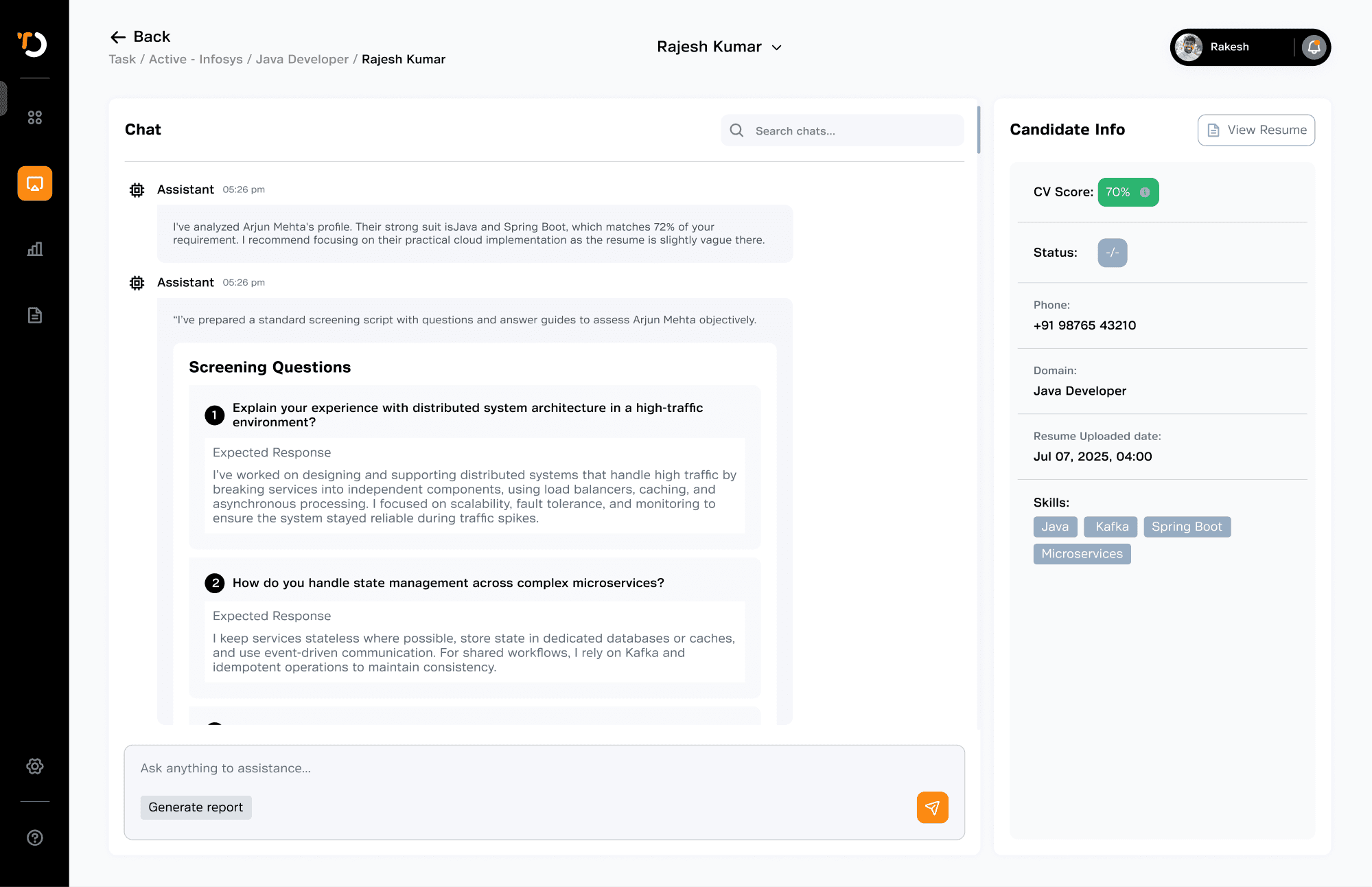 Back
Task / Active - Infosys / Java Developer / Rajesh Kumar

Rajesh Kumar

Rakesh

Chat

Search chats...

Assistant 05:26 pm

I've analyzed Arjun Mehta's profile. Their strong suit isJava and Spring Boot, which matches 72% of your requirement. I recommend focusing on their practical cloud implementation as the resume is slightly vague there.

Assistant 05:26 pm

"I've prepared a standard screening script with questions and answer guides to assess Arjun Mehta objectively.

Screening Questions

1 Explain your experience with distributed system architecture in a high-traffic environment?

Expected Response

I've worked on designing and supporting distributed systems that handle high traffic by breaking services into independent components, using load balancers, caching, and asynchronous processing. I focused on scalability, fault tolerance, and monitoring to ensure the system stayed reliable during traffic spikes.

2 How do you handle state management across complex microservices?

Expected Response

I keep services stateless where possible, store state in dedicated databases or caches, and use event-driven communication. For shared workflows, I rely on Kafka and idempotent operations to maintain consistency.

Ask anything to assistance...

Generate report

Candidate Info

View Resume

CV Score: 70%

Status: -/-

Phone:
+91 98765 43210

Domain:
Java Developer

Resume Uploaded date:
Jul 07, 2025, 04:00

Skills:
Java Kafka Spring Boot
Microservices